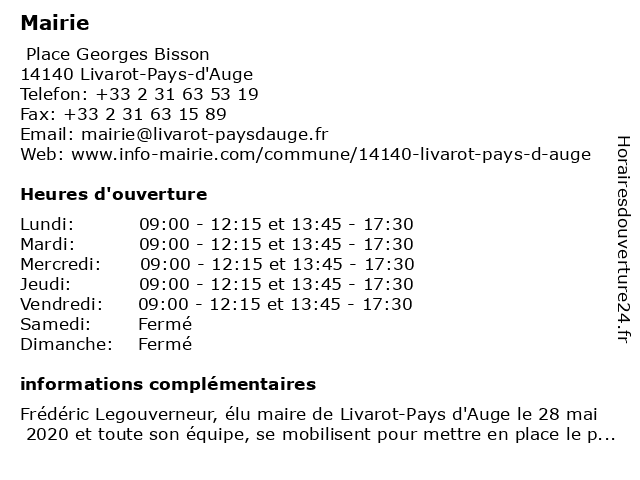 Mairie

Place Georges Bisson
14140 Livarot-Pays-d'Auge
Telefon: +33 2 31 63 53 19
Fax: +33 2 31 63 15 89
Email: mairie@livarot-paysdauge.fr
Web: www.info-mairie.com/commune/14140-livarot-pays-d-auge

Heures d'ouverture

| | |
|---|---|
| Lundi: | 09:00 - 12:15 et 13:45 - 17:30 |
| Mardi: | 09:00 - 12:15 et 13:45 - 17:30 |
| Mercredi: | 09:00 - 12:15 et 13:45 - 17:30 |
| Jeudi: | 09:00 - 12:15 et 13:45 - 17:30 |
| Vendredi: | 09:00 - 12:15 et 13:45 - 17:30 |
| Samedi: | Fermé |
| Dimanche: | Fermé |

informations complémentaires

Frédéric Legouverneur, élu maire de Livarot-Pays d'Auge le 28 mai 2020 et toute son équipe, se mobilisent pour mettre en place le p...

Horairesdouverture24.fr